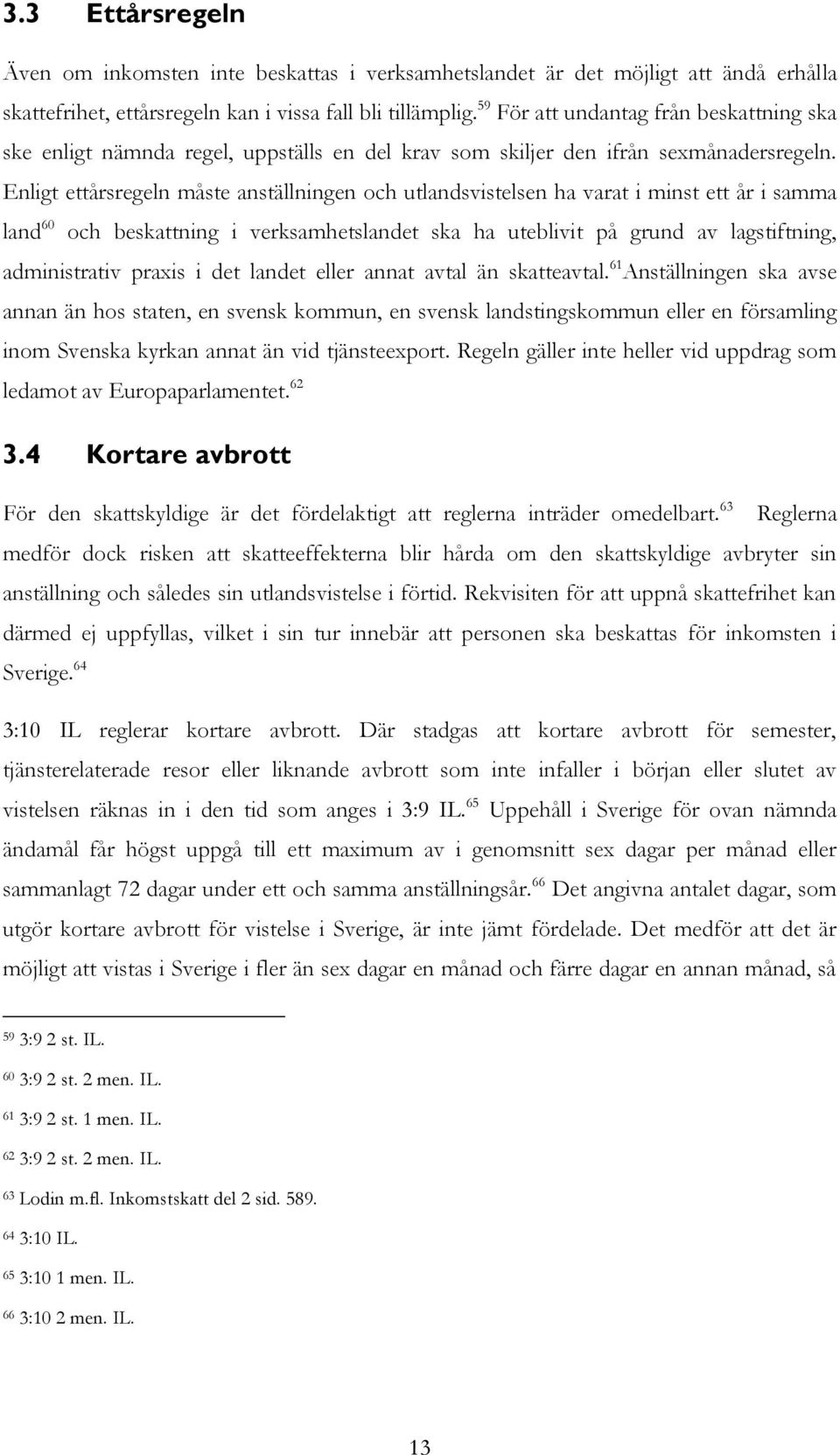 3.3 Ettårsregeln

Även om inkomsten inte beskattas i verksamhetslandet är det möjligt att ändå erhålla skattefrihet, ettårsregeln kan i vissa fall bli tillämplig.$^{59}$ För att undantag från beskattning ska ske enligt nämnda regel, uppställs en del krav som skiljer den ifrån sexmånadersregeln. Enligt ettårsregeln måste anställningen och utlandsvistelsen ha varat i minst ett år i samma land$^{60}$ och beskattning i verksamhetslandet ska ha uteblivit på grund av lagstiftning, administrativ praxis i det landet eller annat avtal än skatteavtal.$^{61}$Anställningen ska avse annan än hos staten, en svensk kommun, en svensk landstingskommun eller en församling inom Svenska kyrkan annat än vid tjänsteexport. Regeln gäller inte heller vid uppdrag som ledamot av Europaparlamentet.$^{62}$

3.4 Kortare avbrott

För den skattskyldige är det fördelaktigt att reglerna inträder omedelbart.$^{63}$ Reglerna medför dock risken att skatteeffekterna blir hårda om den skattskyldige avbryter sin anställning och således sin utlandsvistelse i förtid. Rekvisiten för att uppnå skattefrihet kan därmed ej uppfyllas, vilket i sin tur innebär att personen ska beskattas för inkomsten i Sverige.$^{64}$

3:10 IL reglerar kortare avbrott. Där stadgas att kortare avbrott för semester, tjänsterelaterade resor eller liknande avbrott som inte infaller i början eller slutet av vistelsen räknas in i den tid som anges i 3:9 IL.$^{65}$ Uppehåll i Sverige för ovan nämnda ändamål får högst uppgå till ett maximum av i genomsnitt sex dagar per månad eller sammanlagt 72 dagar under ett och samma anställningsår.$^{66}$ Det angivna antalet dagar, som utgör kortare avbrott för vistelse i Sverige, är inte jämt fördelade. Det medför att det är möjligt att vistas i Sverige i fler än sex dagar en månad och färre dagar en annan månad, så

$^{59}$ 3:9 2 st. IL.
$^{60}$ 3:9 2 st. 2 men. IL.
$^{61}$ 3:9 2 st. 1 men. IL.
$^{62}$ 3:9 2 st. 2 men. IL.
$^{63}$ Lodin m.fl. Inkomstskatt del 2 sid. 589.
$^{64}$ 3:10 IL.
$^{65}$ 3:10 1 men. IL.
$^{66}$ 3:10 2 men. IL.

13